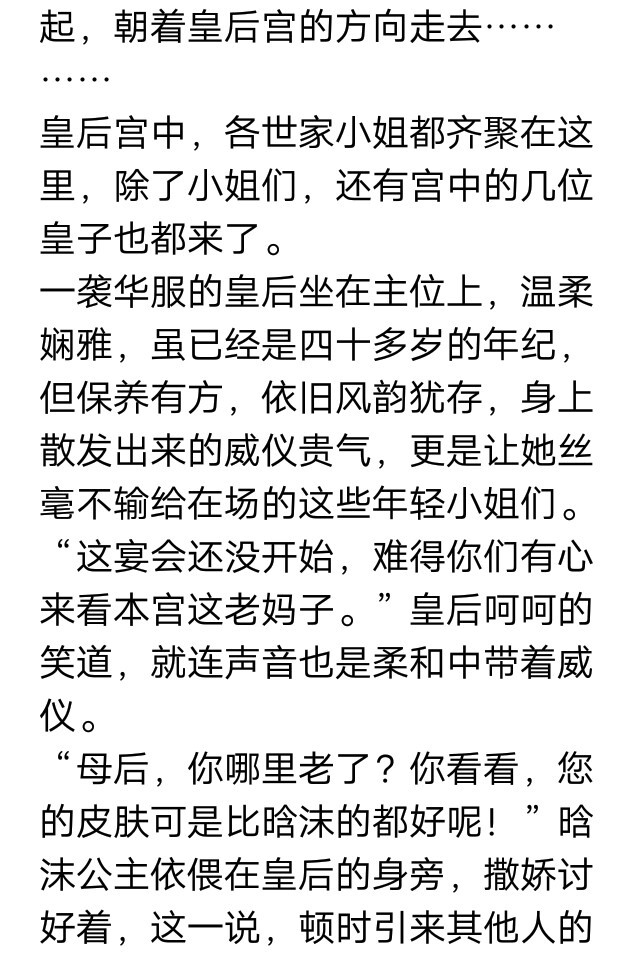 起，朝着皇后宫的方向走去……
……

皇后宫中，各世家小姐都齐聚在这里，除了小姐们，还有宫中的几位皇子也都来了。
一袭华服的皇后坐在主位上，温柔娴雅，虽已经是四十多岁的年纪，但保养有方，依旧风韵犹存，身上散发出来的威仪贵气，更是让她丝毫不输给在场的这些年轻小姐们。
“这宴会还没开始，难得你们有心来看本宫这老妈子。”皇后呵呵的笑道，就连声音也是柔和中带着威仪。
“母后，你哪里老了？你看看，您的皮肤可是比晗沫的都好呢！”晗沫公主依偎在皇后的身旁，撒娇讨好着，这一说，顿时引来其他人的